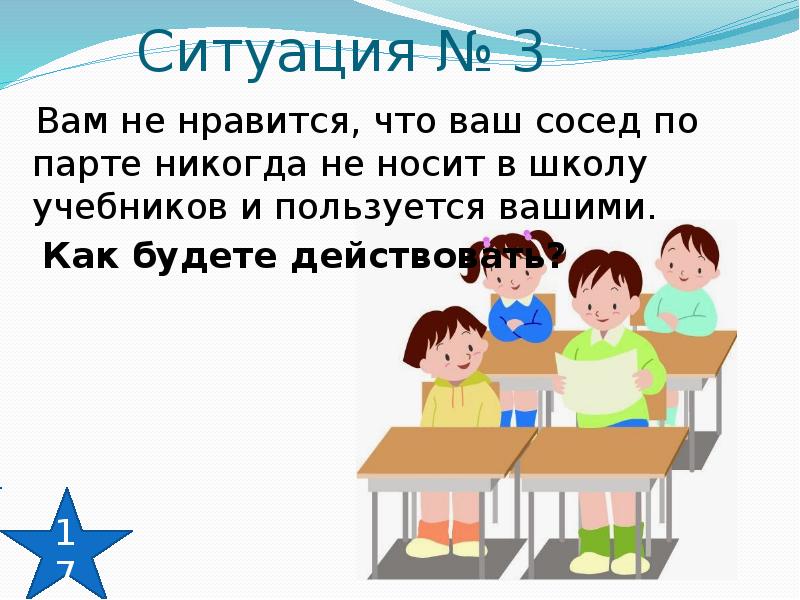 Ситуация № 3

Вам не нравится, что ваш сосед по парте никогда не носит в школу учебников и пользуется вашими.

Как будете действовать?

17